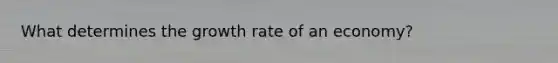 What determines the growth rate of an economy?